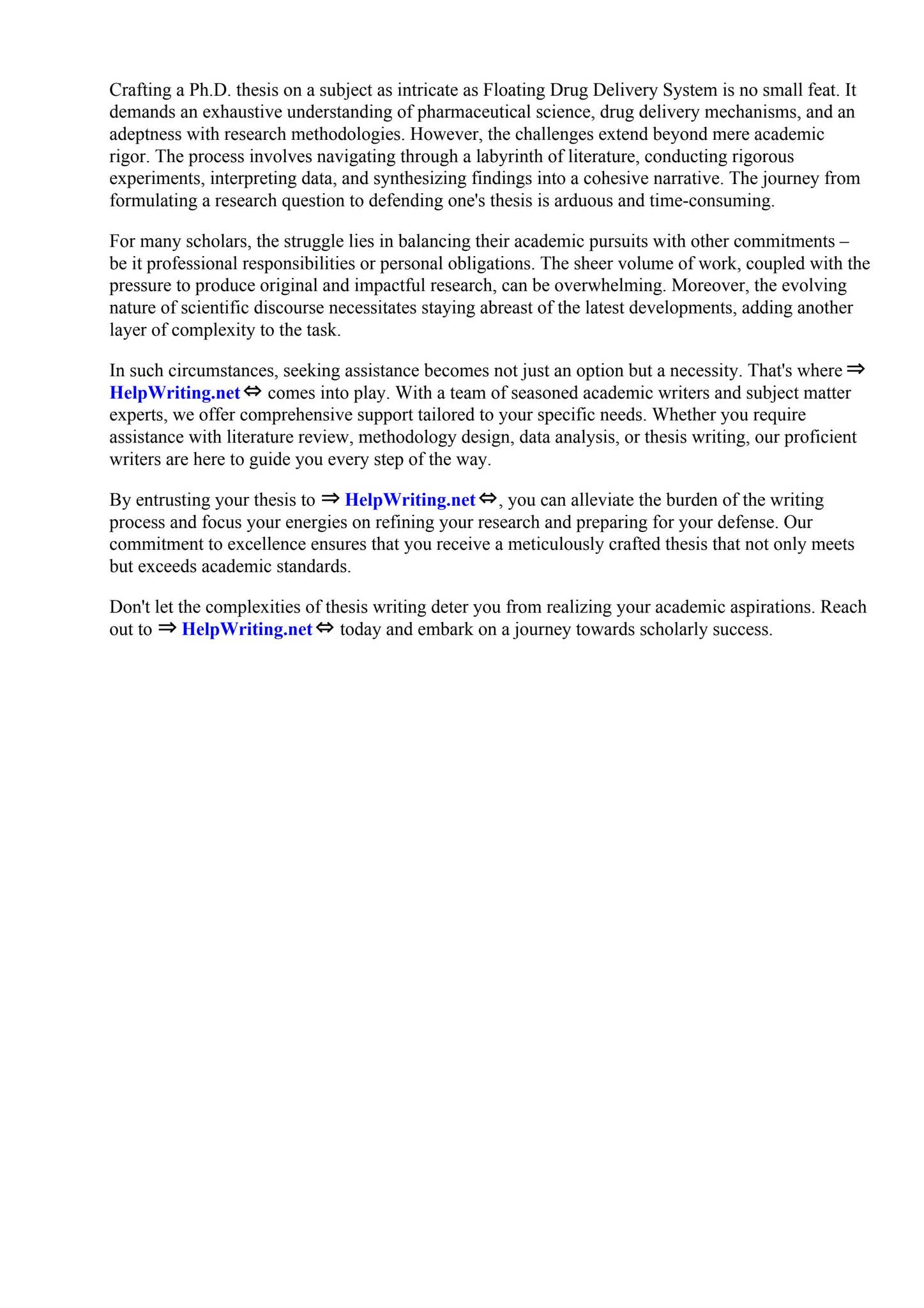 Crafting a Ph.D. thesis on a subject as intricate as Floating Drug Delivery System is no small feat. It demands an exhaustive understanding of pharmaceutical science, drug delivery mechanisms, and an adeptness with research methodologies. However, the challenges extend beyond mere academic rigor. The process involves navigating through a labyrinth of literature, conducting rigorous experiments, interpreting data, and synthesizing findings into a cohesive narrative. The journey from formulating a research question to defending one's thesis is arduous and time-consuming.

For many scholars, the struggle lies in balancing their academic pursuits with other commitments – be it professional responsibilities or personal obligations. The sheer volume of work, coupled with the pressure to produce original and impactful research, can be overwhelming. Moreover, the evolving nature of scientific discourse necessitates staying abreast of the latest developments, adding another layer of complexity to the task.

In such circumstances, seeking assistance becomes not just an option but a necessity. That's where ⇒ HelpWriting.net ⇔ comes into play. With a team of seasoned academic writers and subject matter experts, we offer comprehensive support tailored to your specific needs. Whether you require assistance with literature review, methodology design, data analysis, or thesis writing, our proficient writers are here to guide you every step of the way.

By entrusting your thesis to ⇒ HelpWriting.net ⇔, you can alleviate the burden of the writing process and focus your energies on refining your research and preparing for your defense. Our commitment to excellence ensures that you receive a meticulously crafted thesis that not only meets but exceeds academic standards.

Don't let the complexities of thesis writing deter you from realizing your academic aspirations. Reach out to ⇒ HelpWriting.net ⇔ today and embark on a journey towards scholarly success.